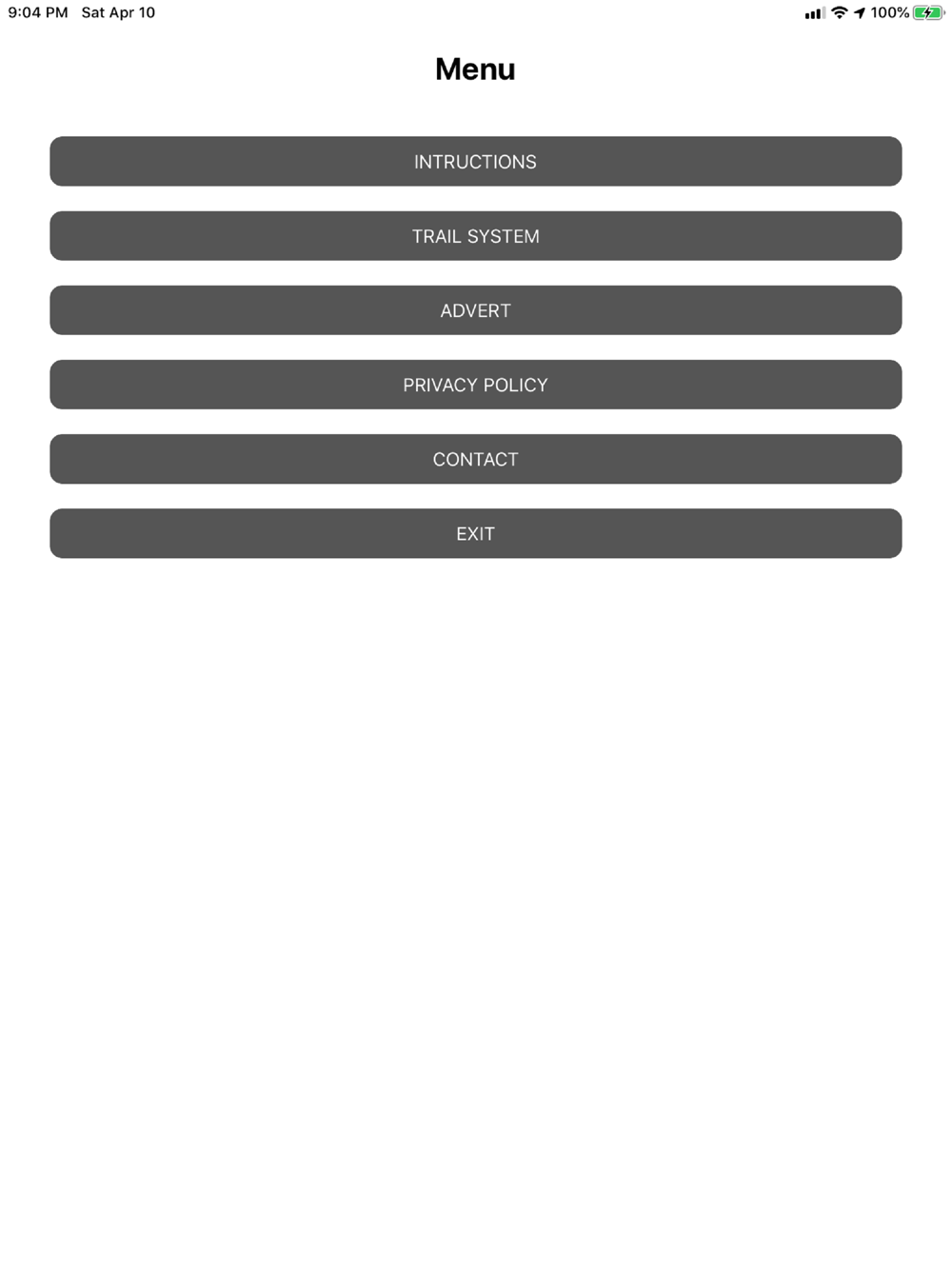 9:04 PM Sat Apr 10

100%

Menu

INTRUCTIONS

TRAIL SYSTEM

ADVERT

PRIVACY POLICY

CONTACT

EXIT